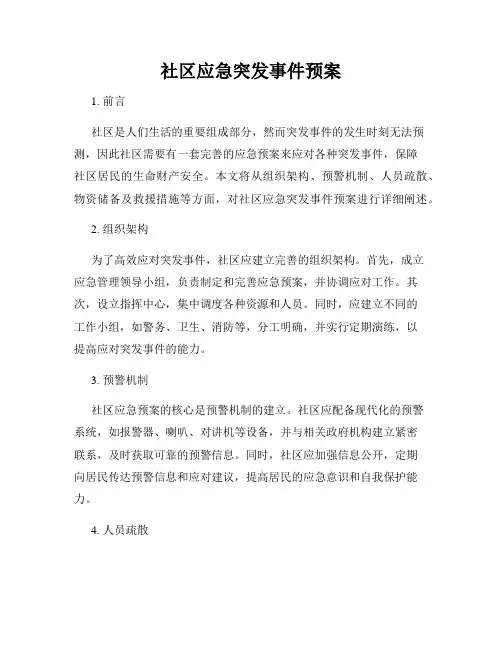 社区应急突发事件预案

1. 前言

社区是人们生活的重要组成部分，然而突发事件的发生时刻无法预测，因此社区需要有一套完善的应急预案来应对各种突发事件，保障社区居民的生命财产安全。本文将从组织架构、预警机制、人员疏散、物资储备及救援措施等方面，对社区应急突发事件预案进行详细阐述。

2. 组织架构

为了高效应对突发事件，社区应建立完善的组织架构。首先，成立应急管理领导小组，负责制定和完善应急预案，并协调应对工作。其次，设立指挥中心，集中调度各种资源和人员。同时，应建立不同的工作小组，如警务、卫生、消防等，分工明确，并实行定期演练，以提高应对突发事件的能力。

3. 预警机制

社区应急预案的核心是预警机制的建立。社区应配备现代化的预警系统，如报警器、喇叭、对讲机等设备，并与相关政府机构建立紧密联系，及时获取可靠的预警信息。同时，社区应加强信息公开，定期向居民传达预警信息和应对建议，提高居民的应急意识和自我保护能力。

4. 人员疏散